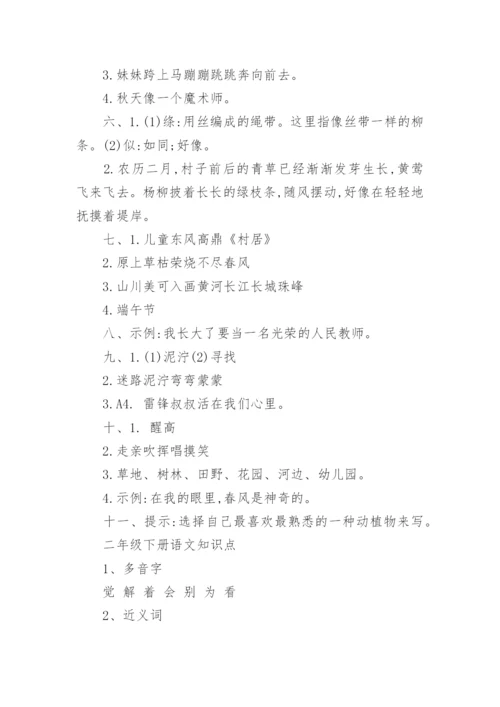 3. 妹妹跨上马蹦蹦跳跳奔向前去。

4. 秋天像一个魔术师。

六、1. (1)绦:用丝编成的绳带。这里指像丝带一样的柳条。(2)似:如同;好像。

2. 农历二月,村子前后的青草已经渐渐发芽生长,黄莺飞来飞去。杨柳披着长长的绿枝条,随风摆动,好像在轻轻地抚摸着堤岸。

七、1. 儿童东风高鼎《村居》

2. 原上草枯荣烧不尽春风

3. 山川美可入画黄河长江长城珠峰

4. 端午节

八、示例:我长大了要当一名光荣的人民教师。

九、1. (1)泥泞(2)寻找

2. 迷路泥泞弯弯蒙蒙

3. A4. 雷锋叔叔活在我们心里。

十、1. 醒高

2. 走亲吹挥唱摸笑

3. 草地、树林、田野、花园、河边、幼儿园。

4. 示例:在我的眼里,春风是神奇的。

十一、提示:选择自己最喜欢最熟悉的一种动植物来写。

二年级下册语文知识点

1、多音字

觉 解 着 会 别 为 看

2、近义词